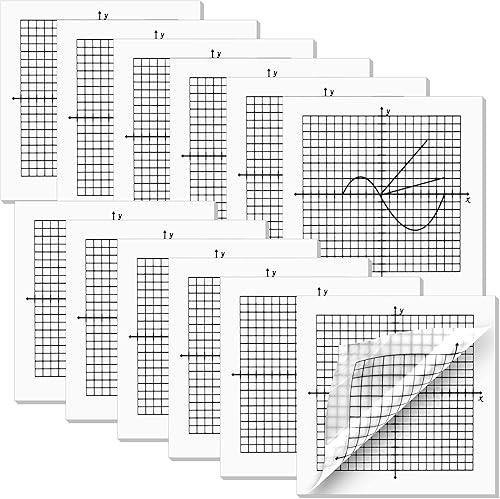 y

y

y

y

y

y

x

y

y

y

y

y

y

x